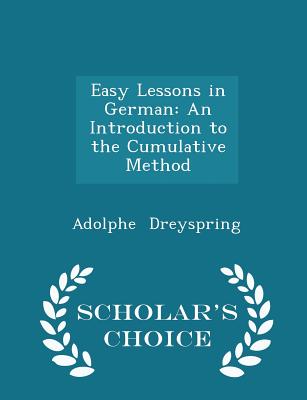 Easy Lessons in German: An Introduction to the Cumulative Method

Adolphe Dreyspring

SCHOLAR'S CHOICE